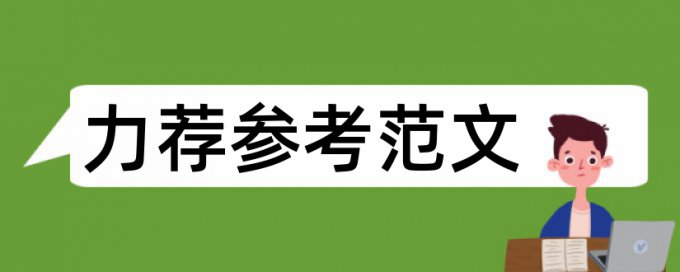 力荐参考范文